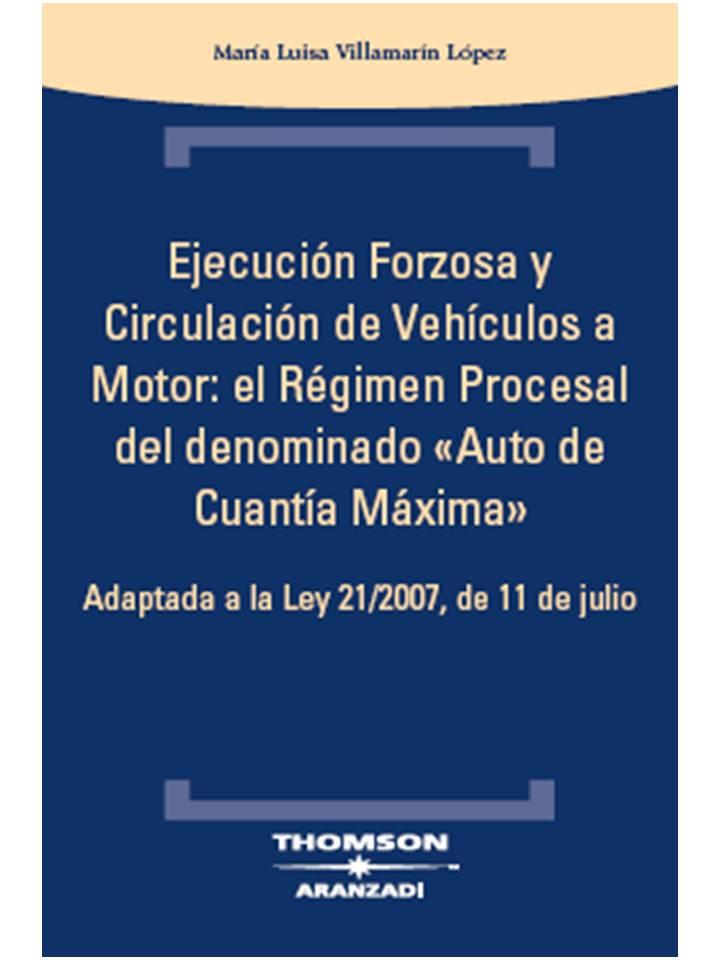 María Luisa Villamarín López

Ejecución Forzosa y Circulación de Vehículos a Motor: el Régimen Procesal del denominado «Auto de Cuantía Máxima»

Adaptada a la Ley 21/2007, de 11 de julio

THOMSON
ARANZADI